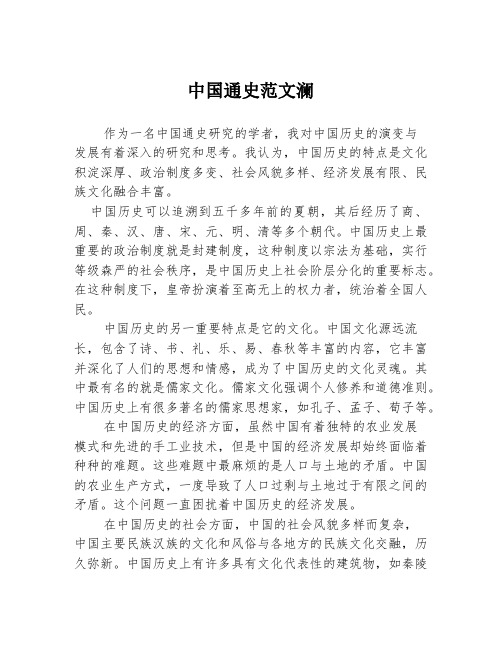 中国通史范文澜

作为一名中国通史研究的学者，我对中国历史的演变与发展有着深入的研究和思考。我认为，中国历史的特点是文化积淀深厚、政治制度多变、社会风貌多样、经济发展有限、民族文化融合丰富。

中国历史可以追溯到五千多年前的夏朝，其后经历了商、周、秦、汉、唐、宋、元、明、清等多个朝代。中国历史上最重要的政治制度就是封建制度，这种制度以宗法为基础，实行等级森严的社会秩序，是中国历史上社会阶层分化的重要标志。在这种制度下，皇帝扮演着至高无上的权力者，统治着全国人民。

中国历史的另一重要特点是它的文化。中国文化源远流长，包含了诗、书、礼、乐、易、春秋等丰富的内容，它丰富并深化了人们的思想和情感，成为了中国历史的文化灵魂。其中最有名的就是儒家文化。儒家文化强调个人修养和道德准则。中国历史上有很多著名的儒家思想家，如孔子、孟子、荀子等。

在中国历史的经济方面，虽然中国有着独特的农业发展模式和先进的手工业技术，但是中国的经济发展却始终面临着种种的难题。这些难题中最麻烦的是人口与土地的矛盾。中国的农业生产方式，一度导致了人口过剩与土地过于有限之间的矛盾。这个问题一直困扰着中国历史的经济发展。

在中国历史的社会方面，中国的社会风貌多样而复杂，中国主要民族汉族的文化和风俗与各地方的民族文化交融，历久弥新。中国历史上有许多具有文化代表性的建筑物，如秦陵